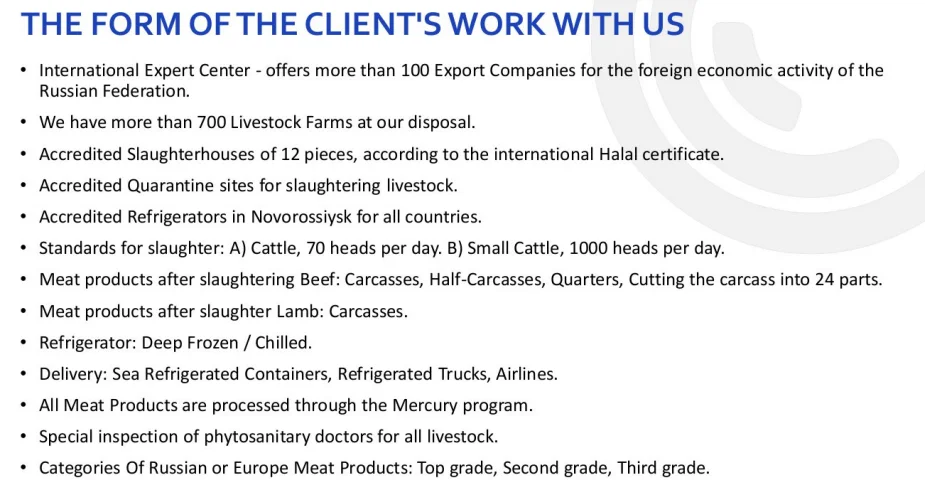 THE FORM OF THE CLIENT'S WORK WITH US

• International Expert Center - offers more than 100 Export Companies for the foreign economic activity of the Russian Federation.
• We have more than 700 Livestock Farms at our disposal.
• Accredited Slaughterhouses of 12 pieces, according to the international Halal certificate.
• Accredited Quarantine sites for slaughtering livestock.
• Accredited Refrigerators in Novorossiysk for all countries.
• Standards for slaughter: A) Cattle, 70 heads per day. B) Small Cattle, 1000 heads per day.
• Meat products after slaughtering Beef: Carcasses, Half-Carcasses, Quarters, Cutting the carcass into 24 parts.
• Meat products after slaughter Lamb: Carcasses.
• Refrigerator: Deep Frozen / Chilled.
• Delivery: Sea Refrigerated Containers, Refrigerated Trucks, Airlines.
• All Meat Products are processed through the Mercury program.
• Special inspection of phytosanitary doctors for all livestock.
• Categories Of Russian or Europe Meat Products: Top grade, Second grade, Third grade.